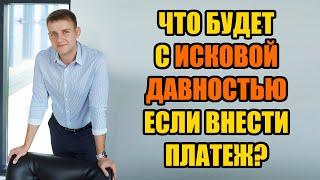 ЧТО БУДЕТ С ИСКОВОЙ ДАВНОСТЬЮ ЕСЛИ ВНЕСТИ ПЛАТЕЖ?